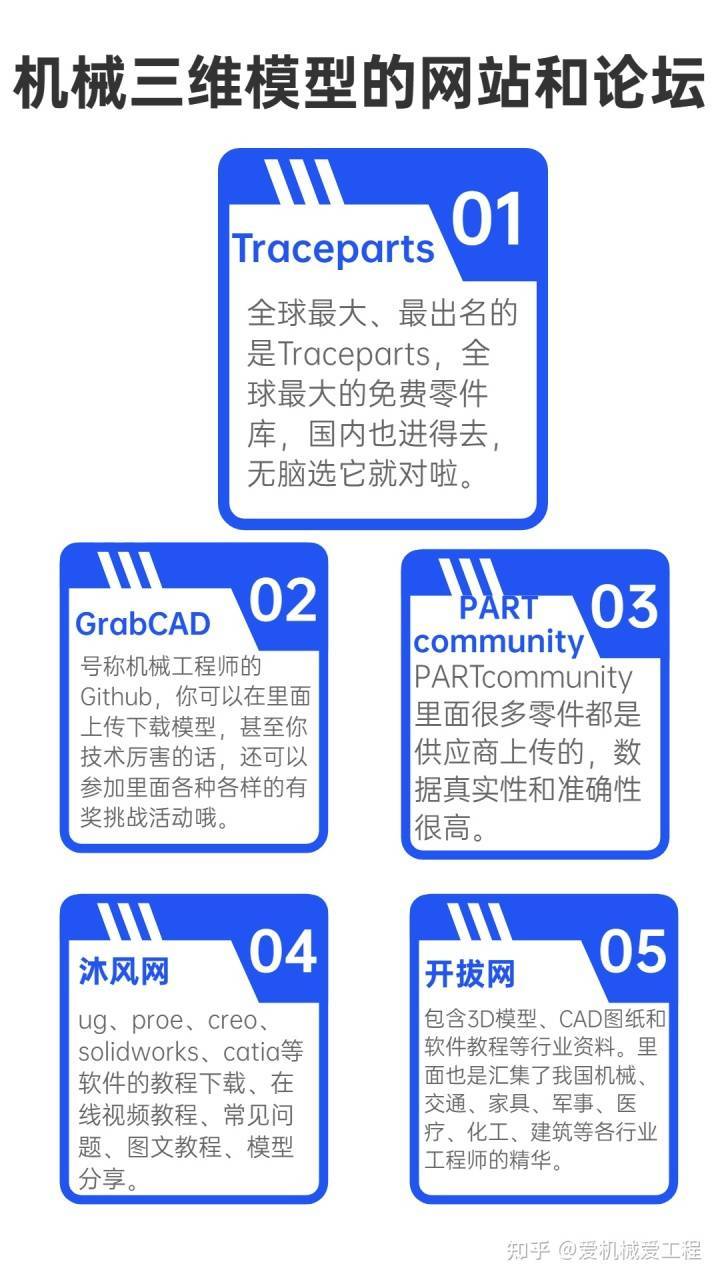 机械三维模型的网站和论坛

01
Traceparts
全球最大、最出名的是Traceparts，全球最大的免费零件库，国内也进得去，无脑选它就对啦。

02
GrabCAD
号称机械工程师的Github，你可以在里面上传下载模型，甚至你技术厉害的话，还可以参加里面各种各样的有奖挑战活动哦。

03
PART community
PARTcommunity里面很多零件都是供应商上传的，数据真实性和准确性很高。

04
沐风网
ug、proe、creo、solidworks、catia等软件的教程下载、在线视频教程、常见问题、图文教程、模型分享。

05
开拔网
包含3D模型、CAD图纸和软件教程等行业资料。里面也是汇集了我国机械、交通、家具、军事、医疗、化工、建筑等各行业工程师的精华。

知乎 @爱机械爱工程